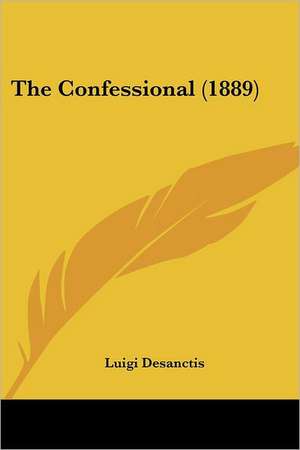 The Confessional (1889)

Luigi Desanctis